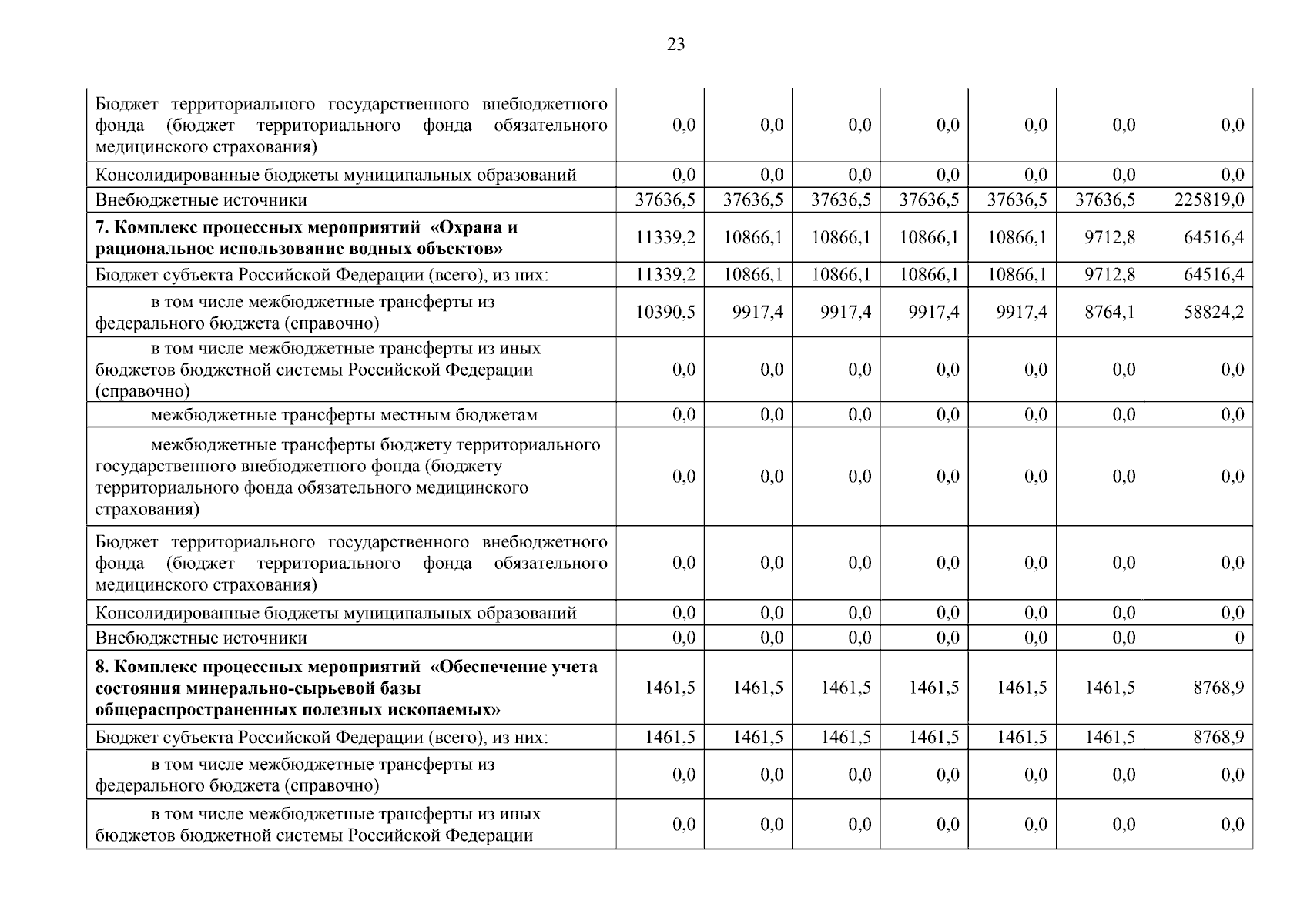 23

| | | | | | | | |
|---|---|---|---|---|---|---|---|
| Бюджет территориального государственного внебюджетного фонда (бюджет территориального фонда обязательного медицинского страхования) | 0,0 | 0,0 | 0,0 | 0,0 | 0,0 | 0,0 | 0,0 |
| Консолидированные бюджеты муниципальных образований | 0,0 | 0,0 | 0,0 | 0,0 | 0,0 | 0,0 | 0,0 |
| Внебюджетные источники | 37636,5 | 37636,5 | 37636,5 | 37636,5 | 37636,5 | 37636,5 | 225819,0 |
| **7. Комплекс процессных мероприятий «Охрана и рациональное использование водных объектов»** | 11339,2 | 10866,1 | 10866,1 | 10866,1 | 10866,1 | 9712,8 | 64516,4 |
| Бюджет субъекта Российской Федерации (всего), из них: | 11339,2 | 10866,1 | 10866,1 | 10866,1 | 10866,1 | 9712,8 | 64516,4 |
| в том числе межбюджетные трансферты из федерального бюджета (справочно) | 10390,5 | 9917,4 | 9917,4 | 9917,4 | 9917,4 | 8764,1 | 58824,2 |
| в том числе межбюджетные трансферты из иных бюджетов бюджетной системы Российской Федерации (справочно) | 0,0 | 0,0 | 0,0 | 0,0 | 0,0 | 0,0 | 0,0 |
| межбюджетные трансферты местным бюджетам | 0,0 | 0,0 | 0,0 | 0,0 | 0,0 | 0,0 | 0,0 |
| межбюджетные трансферты бюджету территориального государственного внебюджетного фонда (бюджету территориального фонда обязательного медицинского страхования) | 0,0 | 0,0 | 0,0 | 0,0 | 0,0 | 0,0 | 0,0 |
| Бюджет территориального государственного внебюджетного фонда (бюджет территориального фонда обязательного медицинского страхования) | 0,0 | 0,0 | 0,0 | 0,0 | 0,0 | 0,0 | 0,0 |
| Консолидированные бюджеты муниципальных образований | 0,0 | 0,0 | 0,0 | 0,0 | 0,0 | 0,0 | 0,0 |
| Внебюджетные источники | 0,0 | 0,0 | 0,0 | 0,0 | 0,0 | 0,0 | 0 |
| **8. Комплекс процессных мероприятий «Обеспечение учета состояния минерально-сырьевой базы общераспространенных полезных ископаемых»** | 1461,5 | 1461,5 | 1461,5 | 1461,5 | 1461,5 | 1461,5 | 8768,9 |
| Бюджет субъекта Российской Федерации (всего), из них: | 1461,5 | 1461,5 | 1461,5 | 1461,5 | 1461,5 | 1461,5 | 8768,9 |
| в том числе межбюджетные трансферты из федерального бюджета (справочно) | 0,0 | 0,0 | 0,0 | 0,0 | 0,0 | 0,0 | 0,0 |
| в том числе межбюджетные трансферты из иных бюджетов бюджетной системы Российской Федерации | 0,0 | 0,0 | 0,0 | 0,0 | 0,0 | 0,0 | 0,0 |